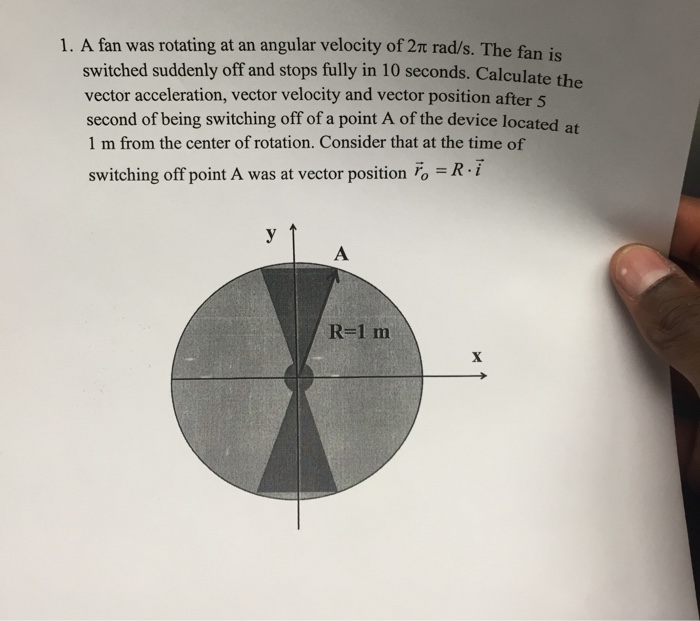 1. A fan was rotating at an angular velocity of $2\pi$ rad/s. The fan is switched suddenly off and stops fully in 10 seconds. Calculate the vector acceleration, vector velocity and vector position after 5 second of being switching off of a point A of the device located at 1 m from the center of rotation. Consider that at the time of switching off point A was at vector position $\vec{r}_o = R \cdot \vec{i}$

y

A

R=1 m

x